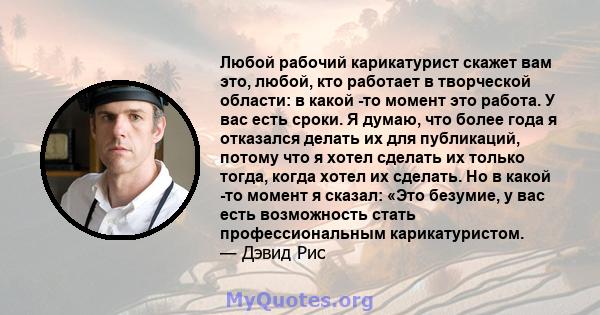 Любой рабочий карикатурист скажет вам это, любой, кто работает в творческой области: в какой -то момент это работа. У вас есть сроки. Я думаю, что более года я отказался делать их для публикаций, потому что я хотел сделать их только тогда, когда хотел их сделать. Но в какой -то момент я сказал: «Это безумие, у вас есть возможность стать профессиональным карикатуристом.
— Дэвид Рис

MyQuotes.org